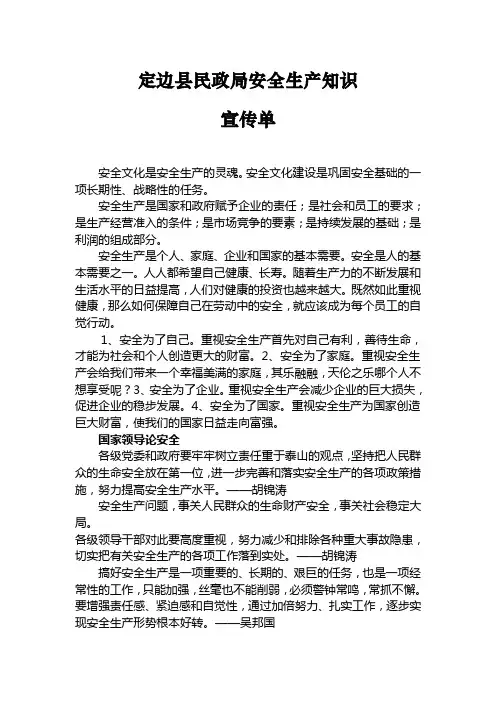 定边县民政局安全生产知识

宣传单

安全文化是安全生产的灵魂。安全文化建设是巩固安全基础的一项长期性、战略性的任务。

安全生产是国家和政府赋予企业的责任；是社会和员工的要求；是生产经营准入的条件；是市场竞争的要素；是持续发展的基础；是利润的组成部分。

安全生产是个人、家庭、企业和国家的基本需要。安全是人的基本需要之一。人人都希望自己健康、长寿。随着生产力的不断发展和生活水平的日益提高，人们对健康的投资也越来越大。既然如此重视健康，那么如何保障自己在劳动中的安全，就应该成为每个员工的自觉行动。

1、安全为了自己。重视安全生产首先对自己有利，善待生命，才能为社会和个人创造更大的财富。2、安全为了家庭。重视安全生产会给我们带来一个幸福美满的家庭，其乐融融，天伦之乐哪个人不想享受呢？3、安全为了企业。重视安全生产会减少企业的巨大损失，促进企业的稳步发展。4、安全为了国家。重视安全生产为国家创造巨大财富，使我们的国家日益走向富强。

国家领导论安全

各级党委和政府要牢牢树立责任重于泰山的观点，坚持把人民群众的生命安全放在第一位，进一步完善和落实安全生产的各项政策措施，努力提高安全生产水平。——胡锦涛

安全生产问题，事关人民群众的生命财产安全，事关社会稳定大局。
各级领导干部对此要高度重视，努力减少和排除各种重大事故隐患，切实把有关安全生产的各项工作落到实处。——胡锦涛

搞好安全生产是一项重要的、长期的、艰巨的任务，也是一项经常性的工作，只能加强，丝毫也不能削弱，必须警钟常鸣，常抓不懈。要增强责任感、紧迫感和自觉性，通过加倍努力、扎实工作，逐步实现安全生产形势根本好转。——吴邦国